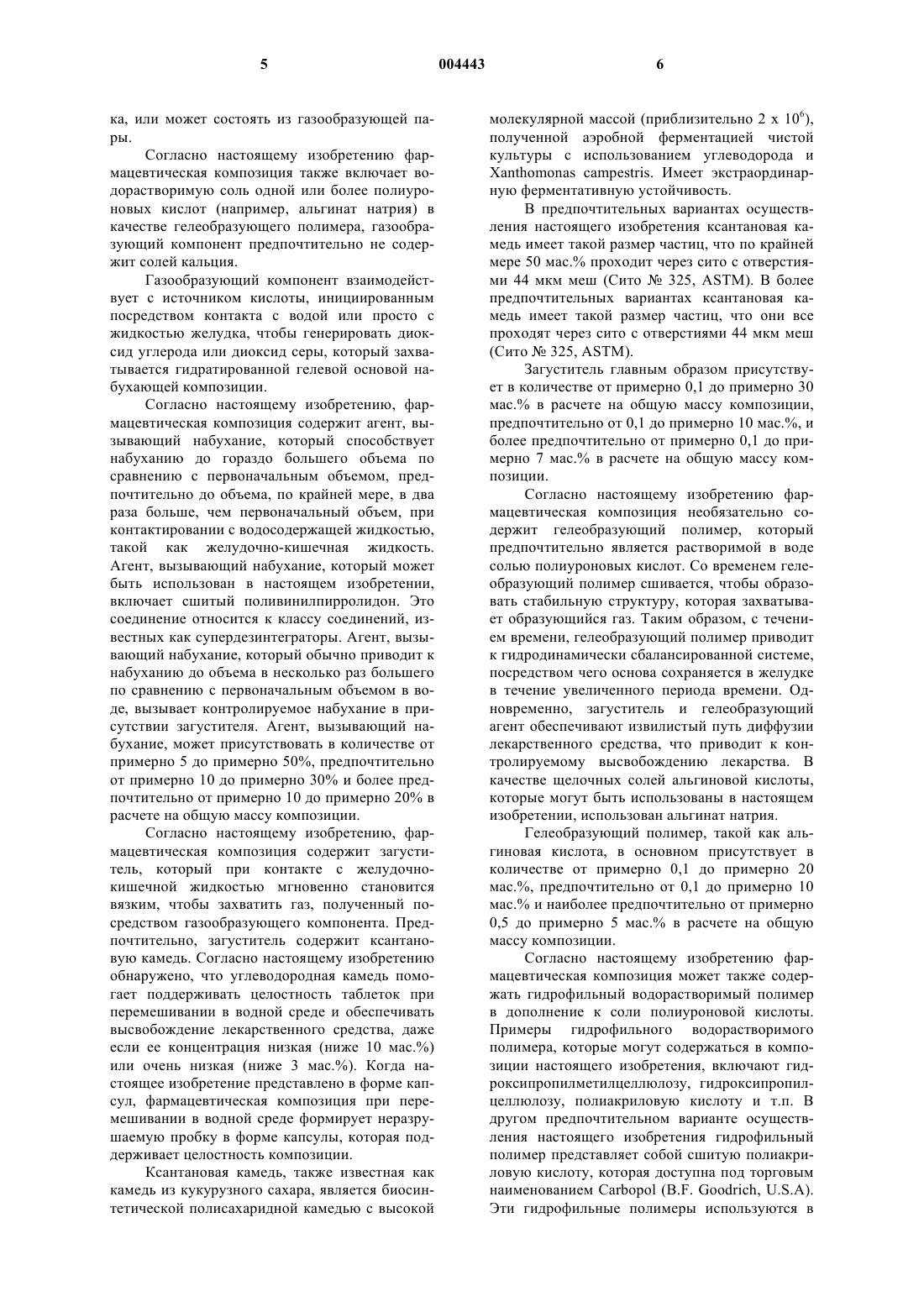 5 004443 6

ка, или может состоять из газообразующей пары.

Согласно настоящему изобретению фармацевтическая композиция также включает водорастворимую соль одной или более полиуроновых кислот (например, альгинат натрия) в качестве гелеобразующего полимера, газообразующий компонент предпочтительно не содержит солей кальция.

Газообразующий компонент взаимодействует с источником кислоты, инициированным посредством контакта с водой или просто с жидкостью желудка, чтобы генерировать диоксид углерода или диоксид серы, который захватывается гидратированной гелевой основой набухающей композиции.

Согласно настоящему изобретению, фармацевтическая композиция содержит агент, вызывающий набухание, который способствует набуханию до гораздо большего объема по сравнению с первоначальным объемом, предпочтительно до объема, по крайней мере, в два раза больше, чем первоначальный объем, при контактировании с водосодержащей жидкостью, такой как желудочно-кишечная жидкость. Агент, вызывающий набухание, который может быть использован в настоящем изобретении, включает сшитый поливинилпирролидон. Это соединение относится к классу соединений, известных как супердезинтеграторы. Агент, вызывающий набухание, который обычно приводит к набуханию до объема в несколько раз большего по сравнению с первоначальным объемом в воде, вызывает контролируемое набухание в присутствии загустителя. Агент, вызывающий набухание, может присутствовать в количестве от примерно 5 до примерно 50%, предпочтительно от примерно 10 до примерно 30% и более предпочтительно от примерно 10 до примерно 20% в расчете на общую массу композиции.

Согласно настоящему изобретению, фармацевтическая композиция содержит загуститель, который при контакте с желудочно-кишечной жидкостью мгновенно становится вязким, чтобы захватить газ, полученный посредством газообразующего компонента. Предпочтительно, загуститель содержит ксантановую камедь. Согласно настоящему изобретению обнаружено, что углеводородная камедь помогает поддерживать целостность таблеток при перемешивании в водной среде и обеспечивать высвобождение лекарственного средства, даже если ее концентрация низкая (ниже 10 мас.%) или очень низкая (ниже 3 мас.%). Когда настоящее изобретение представлено в форме капсул, фармацевтическая композиция при перемешивании в водной среде формирует неразрушаемую пробку в форме капсулы, которая поддерживает целостность композиции.

Ксантановая камедь, также известная как камедь из кукурузного сахара, является биосинтетической полисахаридной камедью с высокой молекулярной массой (приблизительно 2 x $10^6$), полученной аэробной ферментацией чистой культуры с использованием углеводорода и Xanthomonas campestris. Имеет экстраординарную ферментативную устойчивость.

В предпочтительных вариантах осуществления настоящего изобретения ксантановая камедь имеет такой размер частиц, что по крайней мере 50 мас.% проходит через сито с отверстиями 44 мкм меш (Сито № 325, ASTM). В более предпочтительных вариантах ксантановая камедь имеет такой размер частиц, что они все проходят через сито с отверстиями 44 мкм меш (Сито № 325, ASTM).

Загуститель главным образом присутствует в количестве от примерно 0,1 до примерно 30 мас.% в расчете на общую массу композиции, предпочтительно от 0,1 до примерно 10 мас.%, и более предпочтительно от примерно 0,1 до примерно 7 мас.% в расчете на общую массу композиции.

Согласно настоящему изобретению фармацевтическая композиция необязательно содержит гелеобразующий полимер, который предпочтительно является растворимой в воде солью полиуроновых кислот. Со временем гелеобразующий полимер сшивается, чтобы образовать стабильную структуру, которая захватывает образующийся газ. Таким образом, с течением времени, гелеобразующий полимер приводит к гидродинамически сбалансированной системе, посредством чего основа сохраняется в желудке в течение увеличенного периода времени. Одновременно, загуститель и гелеобразующий агент обеспечивают извилистый путь диффузии лекарственного средства, что приводит к контролируемому высвобождению лекарства. В качестве щелочных солей альгиновой кислоты, которые могут быть использованы в настоящем изобретении, использован альгинат натрия.

Гелеобразующий полимер, такой как альгиновая кислота, в основном присутствует в количестве от примерно 0,1 до примерно 20 мас.%, предпочтительно от 0,1 до примерно 10 мас.% и наиболее предпочтительно от примерно 0,5 до примерно 5 мас.% в расчете на общую массу композиции.

Согласно настоящему изобретению фармацевтическая композиция может также содержать гидрофильный водорастворимый полимер в дополнение к соли полиуроновой кислоты. Примеры гидрофильного водорастворимого полимера, которые могут содержаться в композиции настоящего изобретения, включают гидроксипропилметилцеллюлозу, гидроксипропилцеллюлозу, полиакриловую кислоту и т.п. В другом предпочтительном варианте осуществления настоящего изобретения гидрофильный полимер представляет собой сшитую полиакриловую кислоту, которая доступна под торговым наименованием Carbopol (B.F. Goodrich, U.S.A). Эти гидрофильные полимеры используются в